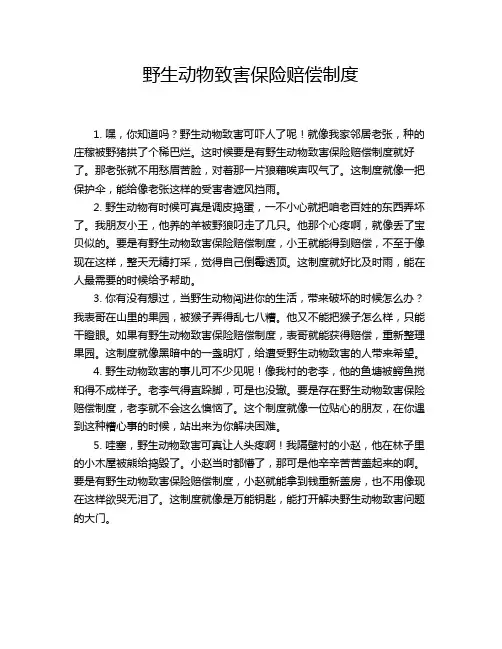 野生动物致害保险赔偿制度

1. 嘿，你知道吗？野生动物致害可吓人了呢！就像我家邻居老张，种的庄稼被野猪拱了个稀巴烂。这时候要是有野生动物致害保险赔偿制度就好了。那老张就不用愁眉苦脸，对着那一片狼藉唉声叹气了。这制度就像一把保护伞，能给像老张这样的受害者遮风挡雨。

2. 野生动物有时候可真是调皮捣蛋，一不小心就把咱老百姓的东西弄坏了。我朋友小王，他养的羊被野狼叼走了几只。他那个心疼啊，就像丢了宝贝似的。要是有野生动物致害保险赔偿制度，小王就能得到赔偿，不至于像现在这样，整天无精打采，觉得自己倒霉透顶。这制度就好比及时雨，能在人最需要的时候给予帮助。

3. 你有没有想过，当野生动物闯进你的生活，带来破坏的时候怎么办？我表哥在山里的果园，被猴子弄得乱七八糟。他又不能把猴子怎么样，只能干瞪眼。如果有野生动物致害保险赔偿制度，表哥就能获得赔偿，重新整理果园。这制度就像黑暗中的一盏明灯，给遭受野生动物致害的人带来希望。

4. 野生动物致害的事儿可不少见呢！像我村的老李，他的鱼塘被鳄鱼搅和得不成样子。老李气得直跺脚，可是也没辙。要是存在野生动物致害保险赔偿制度，老李就不会这么懊恼了。这个制度就像一位贴心的朋友，在你遇到这种糟心事的时候，站出来为你解决困难。

5. 哇塞，野生动物致害可真让人头疼啊！我隔壁村的小赵，他在林子里的小木屋被熊给捣毁了。小赵当时都懵了，那可是他辛辛苦苦盖起来的啊。要是有野生动物致害保险赔偿制度，小赵就能拿到钱重新盖房，也不用像现在这样欲哭无泪了。这制度就像是万能钥匙，能打开解决野生动物致害问题的大门。